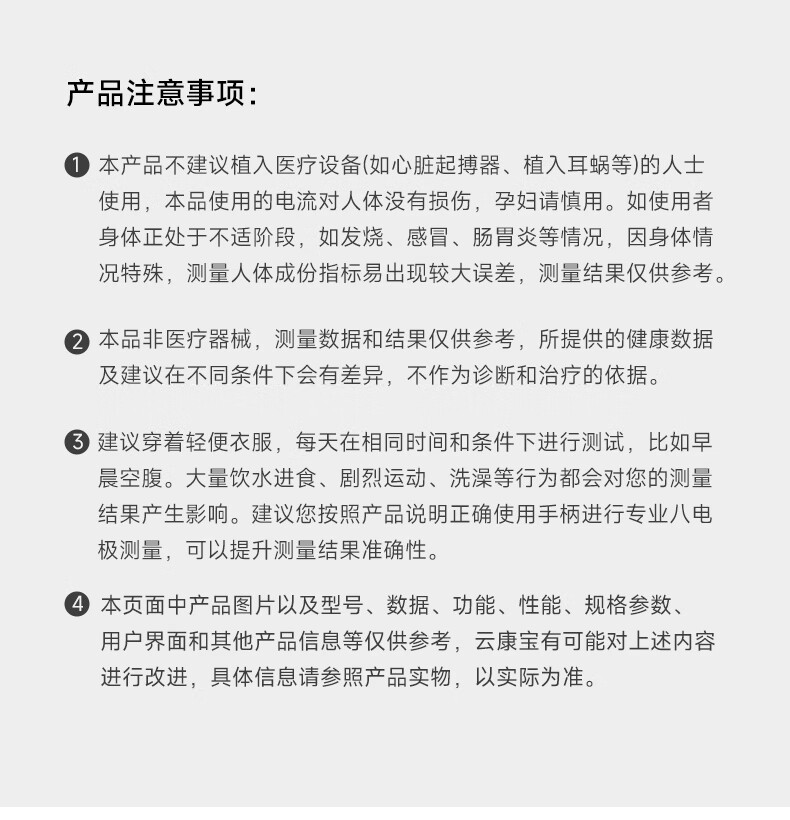 产品注意事项:

❶ 本产品不建议植入医疗设备(如心脏起搏器、植入耳蜗等)的人士使用，本品使用的电流对人体没有损伤，孕妇请慎用。如使用者身体正处于不适阶段，如发烧、感冒、肠胃炎等情况，因身体情况特殊，测量人体成份指标易出现较大误差，测量结果仅供参考。

❷ 本品非医疗器械，测量数据和结果仅供参考，所提供的健康数据及建议在不同条件下会有差异，不作为诊断和治疗的依据。

❸ 建议穿着轻便衣服，每天在相同时间和条件下进行测试，比如早晨空腹。大量饮水进食、剧烈运动、洗澡等行为都会对您的测量结果产生影响。建议您按照产品说明正确使用手柄进行专业八电极测量，可以提升测量结果准确性。

❹ 本页面中产品图片以及型号、数据、功能、性能、规格参数、用户界面和其他产品信息等仅供参考，云康宝有可能对上述内容进行改进，具体信息请参照产品实物，以实际为准。